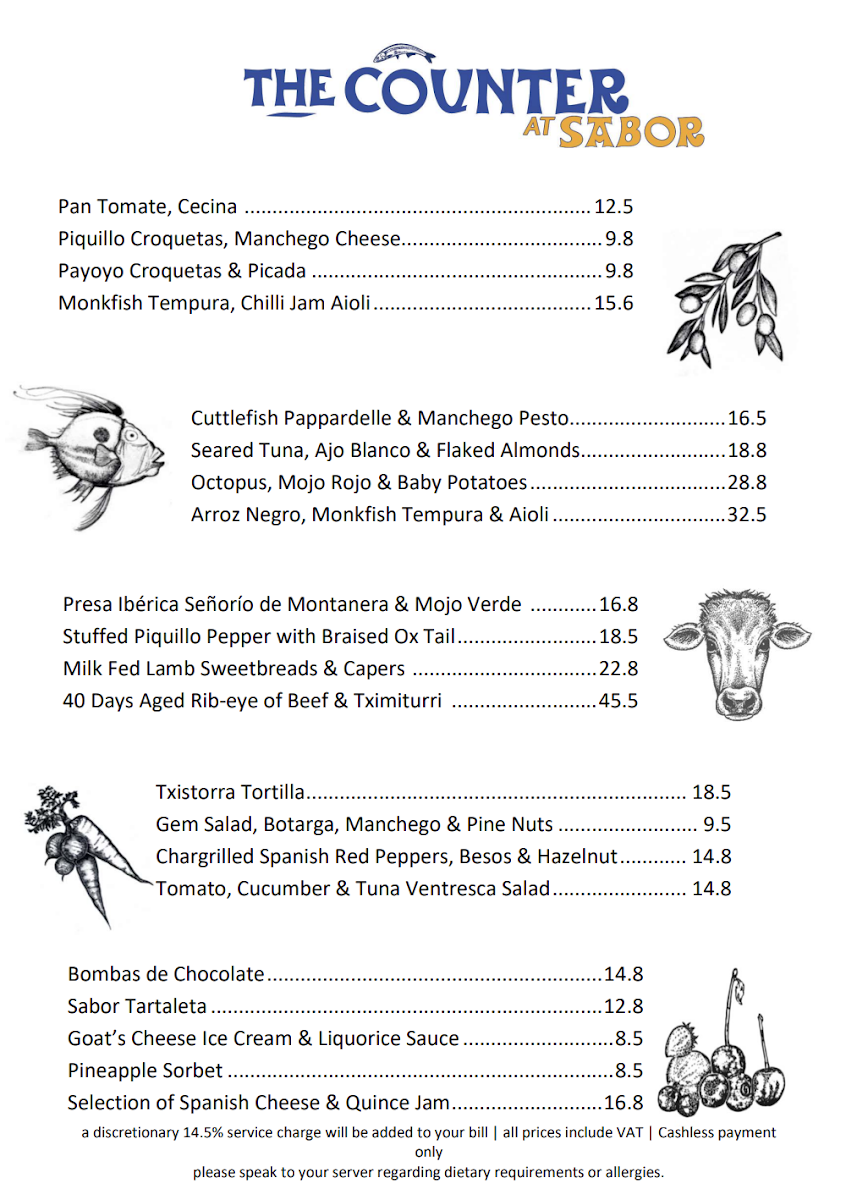 THE COUNTER
AT SABOR

Pan Tomate, Cecina 12.5
Piquillo Croquetas, Manchego Cheese 9.8
Payoyo Croquetas & Picada 9.8
Monkfish Tempura, Chilli Jam Aioli 15.6

Cuttlefish Pappardelle & Manchego Pesto 16.5
Seared Tuna, Ajo Blanco & Flaked Almonds 18.8
Octopus, Mojo Rojo & Baby Potatoes 28.8
Arroz Negro, Monkfish Tempura & Aioli 32.5

Presa Ibérica Señorío de Montanera & Mojo Verde 16.8
Stuffed Piquillo Pepper with Braised Ox Tail 18.5
Milk Fed Lamb Sweetbreads & Capers 22.8
40 Days Aged Rib-eye of Beef & Tximiturri 45.5

Txistorra Tortilla 18.5
Gem Salad, Botarga, Manchego & Pine Nuts 9.5
Chargrilled Spanish Red Peppers, Besos & Hazelnut 14.8
Tomato, Cucumber & Tuna Ventresca Salad 14.8

Bombas de Chocolate 14.8
Sabor Tartaleta 12.8
Goat's Cheese Ice Cream & Liquorice Sauce 8.5
Pineapple Sorbet 8.5
Selection of Spanish Cheese & Quince Jam 16.8

a discretionary 14.5% service charge will be added to your bill | all prices include VAT | Cashless payment only
please speak to your server regarding dietary requirements or allergies.